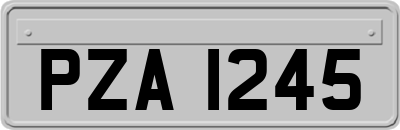 PZA 1245